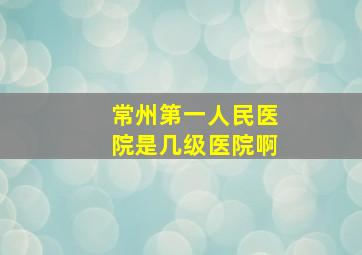 常州第一人民医院是几级医院啊